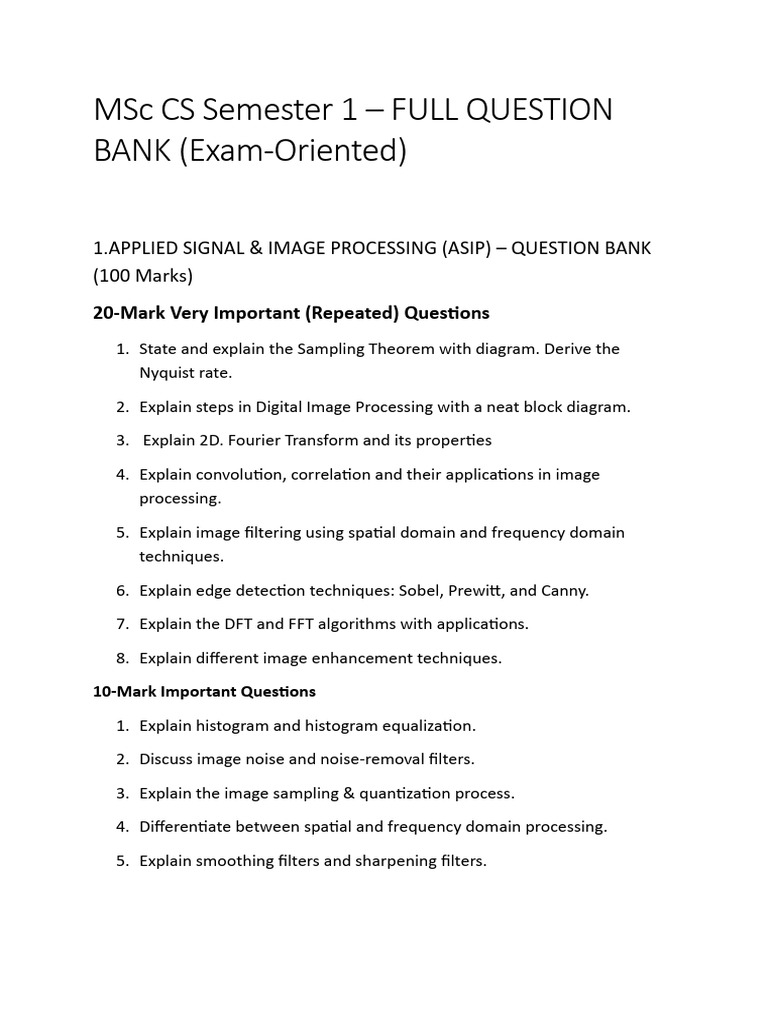 MSc CS Semester 1 – FULL QUESTION BANK (Exam-Oriented)

1.APPLIED SIGNAL & IMAGE PROCESSING (ASIP) – QUESTION BANK (100 Marks)

20-Mark Very Important (Repeated) Questions

1. State and explain the Sampling Theorem with diagram. Derive the Nyquist rate.
2. Explain steps in Digital Image Processing with a neat block diagram.
3. Explain 2D. Fourier Transform and its properties
4. Explain convolution, correlation and their applications in image processing.
5. Explain image filtering using spatial domain and frequency domain techniques.
6. Explain edge detection techniques: Sobel, Prewitt, and Canny.
7. Explain the DFT and FFT algorithms with applications.
8. Explain different image enhancement techniques.

10-Mark Important Questions

1. Explain histogram and histogram equalization.
2. Discuss image noise and noise-removal filters.
3. Explain the image sampling & quantization process.
4. Differentiate between spatial and frequency domain processing.
5. Explain smoothing filters and sharpening filters.